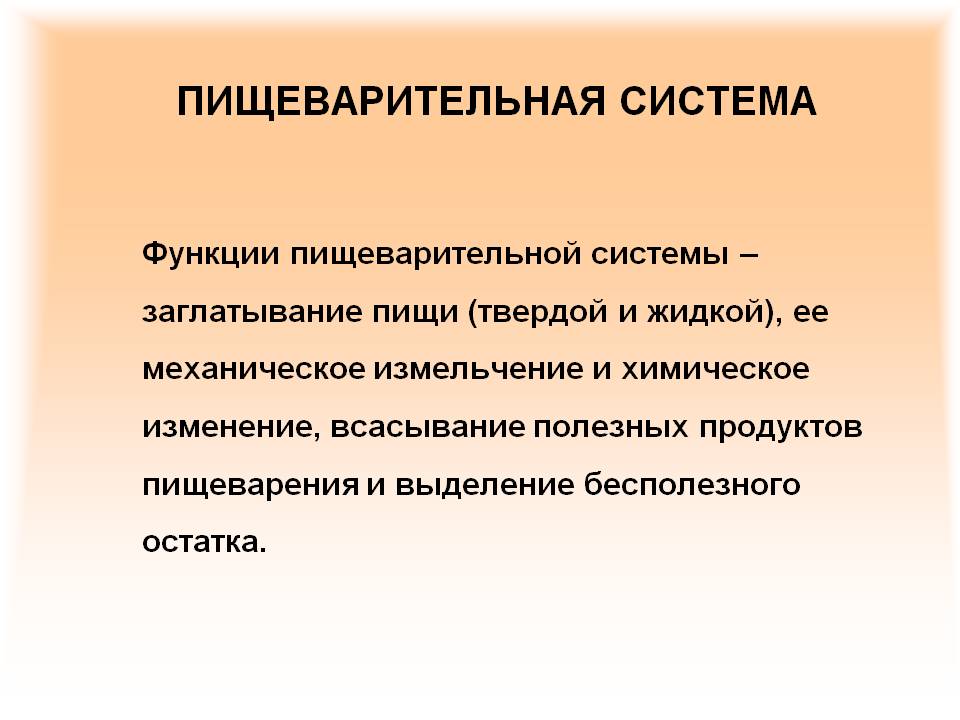 ПИЩЕВАРИТЕЛЬНАЯ СИСТЕМА

Функции пищеварительной системы – заглатывание пищи (твердой и жидкой), ее механическое измельчение и химическое изменение, всасывание полезных продуктов пищеварения и выделение бесполезного остатка.